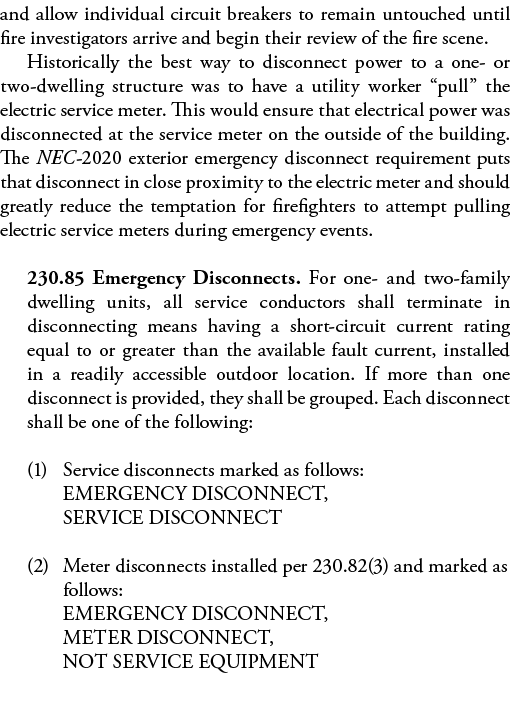 and allow individual circuit breakers to remain untouched until fire investigators arrive and begin their review of the fire scene.

Historically the best way to disconnect power to a one- or two-dwelling structure was to have a utility worker “pull” the electric service meter. This would ensure that electrical power was disconnected at the service meter on the outside of the building. The NEC-2020 exterior emergency disconnect requirement puts that disconnect in close proximity to the electric meter and should greatly reduce the temptation for firefighters to attempt pulling electric service meters during emergency events.

230.85 Emergency Disconnects. For one- and two-family dwelling units, all service conductors shall terminate in disconnecting means having a short-circuit current rating equal to or greater than the available fault current, installed in a readily accessible outdoor location. If more than one disconnect is provided, they shall be grouped. Each disconnect shall be one of the following:

(1) Service disconnects marked as follows:
EMERGENCY DISCONNECT,
SERVICE DISCONNECT

(2) Meter disconnects installed per 230.82(3) and marked as follows:
EMERGENCY DISCONNECT,
METER DISCONNECT,
NOT SERVICE EQUIPMENT